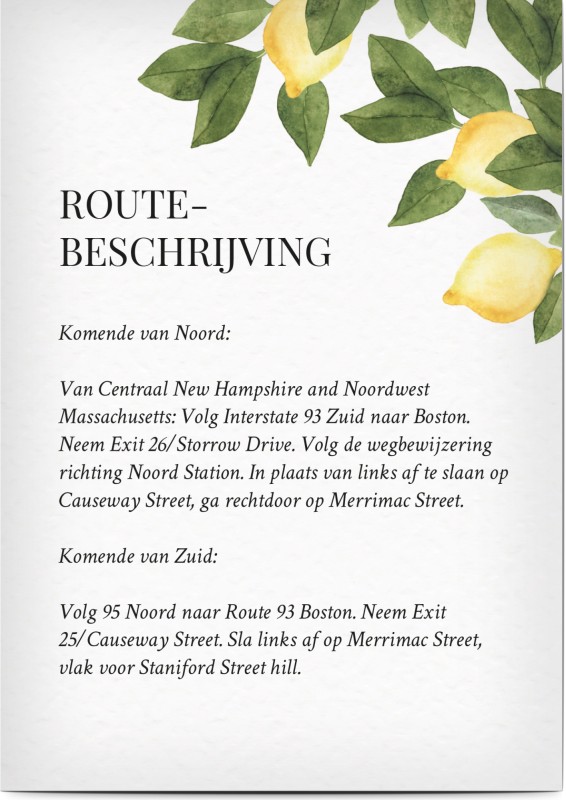 ROUTE-
BESCHRIJVING

Komende van Noord:

Van Centraal New Hampshire and Noordwest Massachusetts: Volg Interstate 93 Zuid naar Boston. Neem Exit 26/Storrow Drive. Volg de wegbewijzering richting Noord Station. In plaats van links af te slaan op Causeway Street, ga rechtdoor op Merrimac Street.

Komende van Zuid:

Volg 95 Noord naar Route 93 Boston. Neem Exit 25/Causeway Street. Sla links af op Merrimac Street, vlak voor Staniford Street hill.